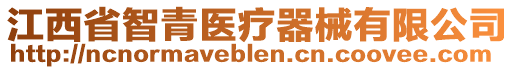 江西省智青医疗器械有限公司
http://ncnormaveblen.cn.coovee.com